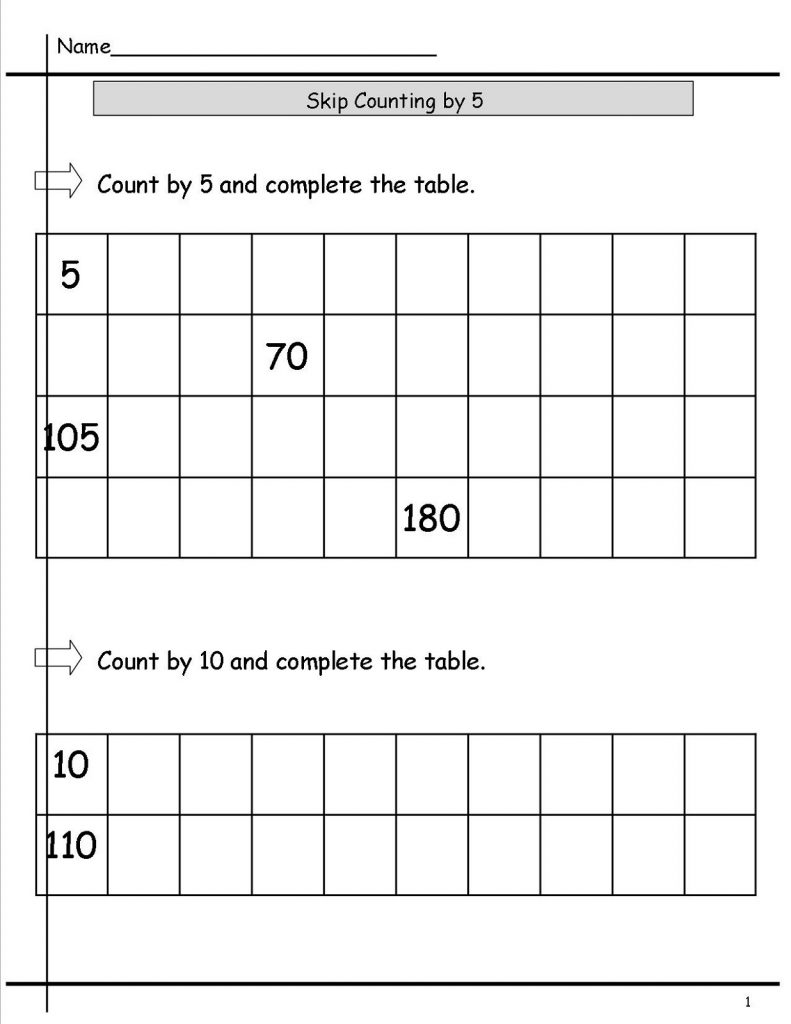 Name____

Skip Counting by 5

Count by 5 and complete the table.

| 5 | | | | | | | | | |
|---|---|---|---|---|---|---|---|---|---|
| | | | 70 | | | | | | |
| 105 | | | | | | | | | |
| | | | | | 180 | | | | |

Count by 10 and complete the table.

| 10 | | | | | | | | | |
|---|---|---|---|---|---|---|---|---|---|
| 110 | | | | | | | | | |

1